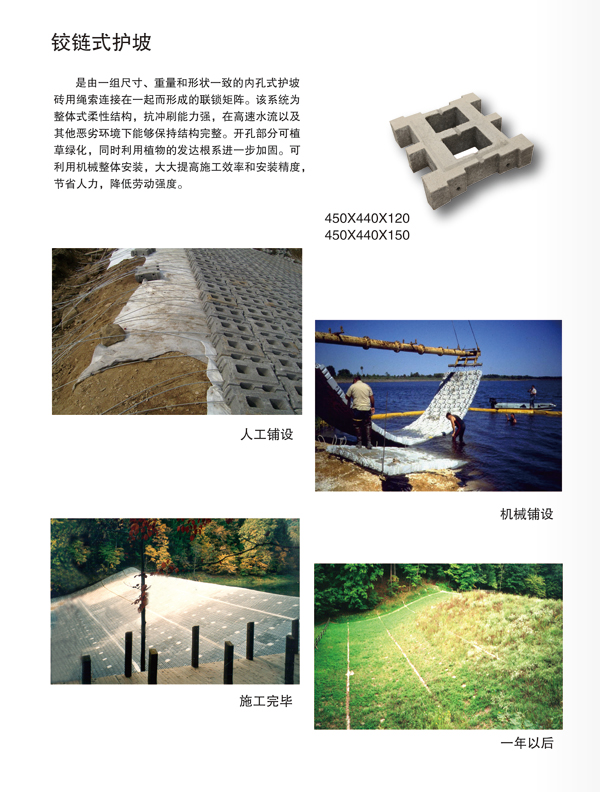 铰链式护坡

是由一组尺寸、重量和形状一致的内孔式护坡砖用绳索连接在一起而形成的联锁矩阵。该系统为整体式柔性结构，抗冲刷能力强，在高速水流以及其他恶劣环境下能够保持结构完整。开孔部分可植草绿化，同时利用植物的发达根系进一步加固。可利用机械整体安装，大大提高施工效率和安装精度，节省人力，降低劳动强度。

450X440X120
450X440X150

人工铺设

机械铺设

施工完毕

一年以后